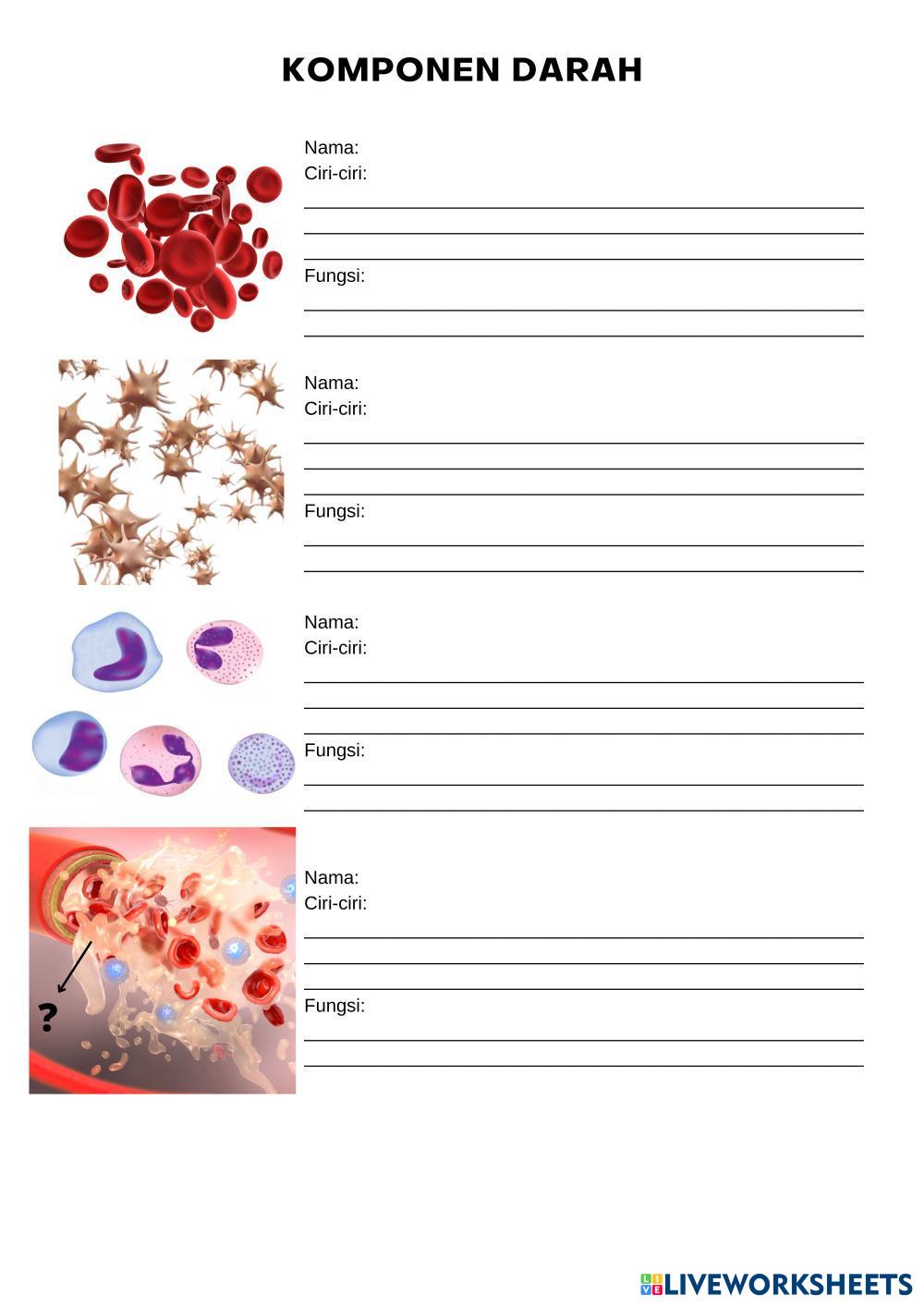 KOMPONEN DARAH

Nama:
Ciri-ciri:

Fungsi:

Nama:
Ciri-ciri:

Fungsi:

Nama:
Ciri-ciri:

Fungsi:

?

Nama:
Ciri-ciri:

Fungsi:

LIVEWORKSHEETS